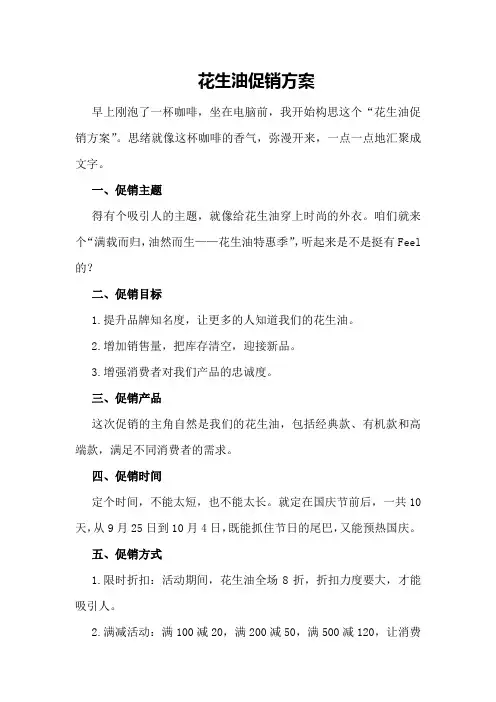 花生油促销方案

早上刚泡了一杯咖啡，坐在电脑前，我开始构思这个“花生油促销方案”。思绪就像这杯咖啡的香气，弥漫开来，一点一点地汇聚成文字。

一、促销主题

得有个吸引人的主题，就像给花生油穿上时尚的外衣。咱们就来个“满载而归，油然而生——花生油特惠季”，听起来是不是挺有Feel的？

二、促销目标

1.提升品牌知名度，让更多的人知道我们的花生油。

2.增加销售量，把库存清空，迎接新品。

3.增强消费者对我们产品的忠诚度。

三、促销产品

这次促销的主角自然是我们的花生油，包括经典款、有机款和高端款，满足不同消费者的需求。

四、促销时间

定个时间，不能太短，也不能太长。就定在国庆节前后，一共10天，从9月25日到10月4日，既能抓住节日的尾巴，又能预热国庆。

五、促销方式

1.限时折扣：活动期间，花生油全场8折，折扣力度要大，才能吸引人。

2.满减活动：满100减20，满200减50，满500减120，让消费